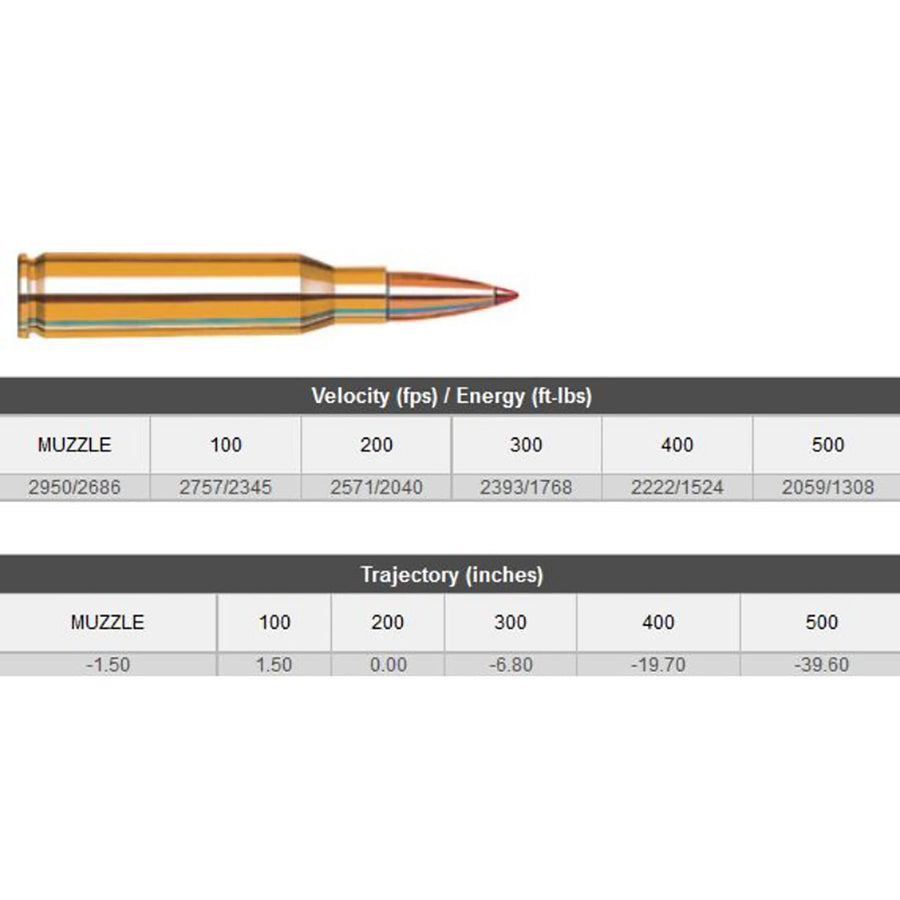 Velocity (fps) / Energy (ft-lbs)

| MUZZLE | 100 | 200 | 300 | 400 | 500 |
|---|---|---|---|---|---|
| 2950/2686 | 2757/2345 | 2571/2040 | 2393/1768 | 2222/1524 | 2059/1308 |

Trajectory (inches)

| MUZZLE | 100 | 200 | 300 | 400 | 500 |
|---|---|---|---|---|---|
| -1.50 | 1.50 | 0.00 | -6.80 | -19.70 | -39.60 |